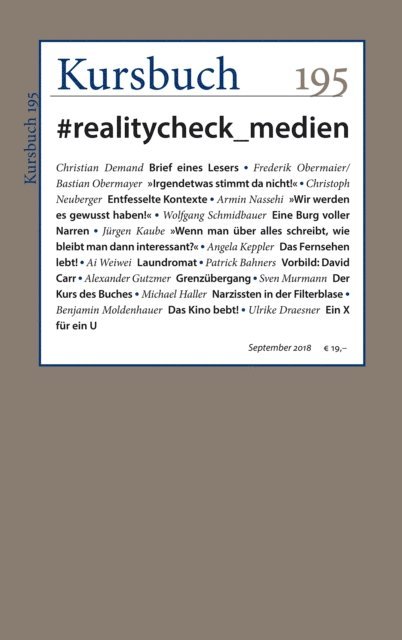 Kursbuch 195

Kursbuch 195

#realitycheck_medien

Christian Demand Brief eines Lesers • Frederik Obermaier/ Bastian Obermayer »Irgendetwas stimmt da nicht!« • Christoph Neuberger Entfesselte Kontexte • Armin Nassehi »Wir werden es gewusst haben!« • Wolfgang Schmidbauer Eine Burg voller Narren • Jürgen Kaube »Wenn man über alles schreibt, wie bleibt man dann interessant?« • Angela Keppler Das Fernsehen lebt! • Ai Weiwei Laundromat • Patrick Bahners Vorbild: David Carr • Alexander Gutzmer Grenzübergang • Sven Murmann Der Kurs des Buches • Michael Haller Narzissten in der Filterblase • Benjamin Moldenhauer Das Kino bebt! • Ulrike Draesner Ein X für ein U

September 2018 € 19,–